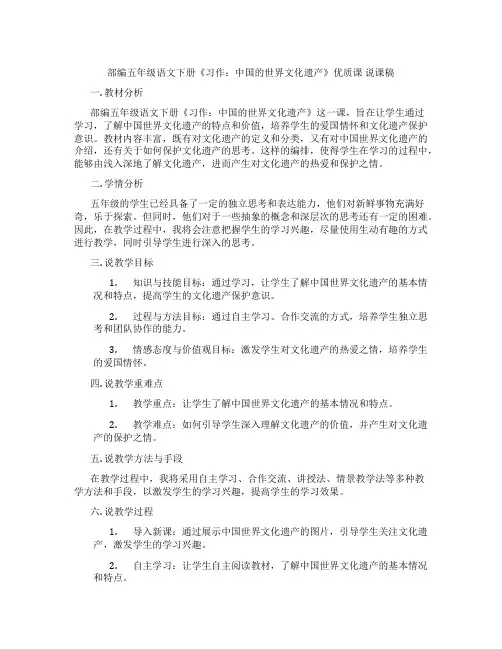 部编五年级语文下册《习作：中国的世界文化遗产》优质课 说课稿

一. 教材分析

部编五年级语文下册《习作：中国的世界文化遗产》这一课，旨在让学生通过学习，了解中国世界文化遗产的特点和价值，培养学生的爱国情怀和文化遗产保护意识。教材内容丰富，既有对文化遗产的定义和分类，又有对中国世界文化遗产的介绍，还有关于如何保护文化遗产的思考。这样的编排，使得学生在学习的过程中，能够由浅入深地了解文化遗产，进而产生对文化遗产的热爱和保护之情。

二. 学情分析

五年级的学生已经具备了一定的独立思考和表达能力，他们对新鲜事物充满好奇，乐于探索。但同时，他们对于一些抽象的概念和深层次的思考还有一定的困难。因此，在教学过程中，我将会注意把握学生的学习兴趣，尽量使用生动有趣的方式进行教学，同时引导学生进行深入的思考。

三. 说教学目标

1. 知识与技能目标：通过学习，让学生了解中国世界文化遗产的基本情况和特点，提高学生的文化遗产保护意识。

2. 过程与方法目标：通过自主学习、合作交流的方式，培养学生独立思考和团队协作的能力。

3. 情感态度与价值观目标：激发学生对文化遗产的热爱之情，培养学生的爱国情怀。

四. 说教学重难点

1. 教学重点：让学生了解中国世界文化遗产的基本情况和特点。

2. 教学难点：如何引导学生深入理解文化遗产的价值，并产生对文化遗产的保护之情。

五. 说教学方法与手段

在教学过程中，我将采用自主学习、合作交流、讲授法、情景教学法等多种教学方法和手段，以激发学生的学习兴趣，提高学生的学习效果。

六. 说教学过程

1. 导入新课：通过展示中国世界文化遗产的图片，引导学生关注文化遗产，激发学生的学习兴趣。

2. 自主学习：让学生自主阅读教材，了解中国世界文化遗产的基本情况和特点。